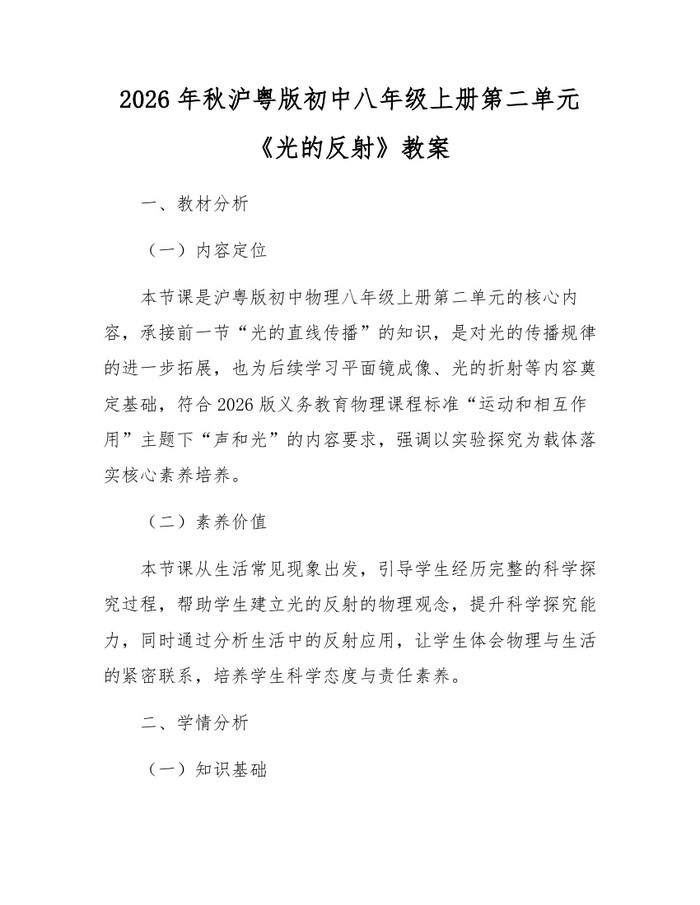 2026年秋沪粤版初中八年级上册第二单元

《光的反射》教案

一、教材分析

（一）内容定位

本节课是沪粤版初中物理八年级上册第二单元的核心内容，承接前一节“光的直线传播”的知识，是对光的传播规律的进一步拓展，也为后续学习平面镜成像、光的折射等内容奠定基础，符合2026版义务教育物理课程标准“运动和相互作用”主题下“声和光”的内容要求，强调以实验探究为载体落实核心素养培养。

（二）素养价值

本节课从生活常见现象出发，引导学生经历完整的科学探究过程，帮助学生建立光的反射的物理观念，提升科学探究能力，同时通过分析生活中的反射应用，让学生体会物理与生活的紧密联系，培养学生科学态度与责任素养。

二、学情分析

（一）知识基础